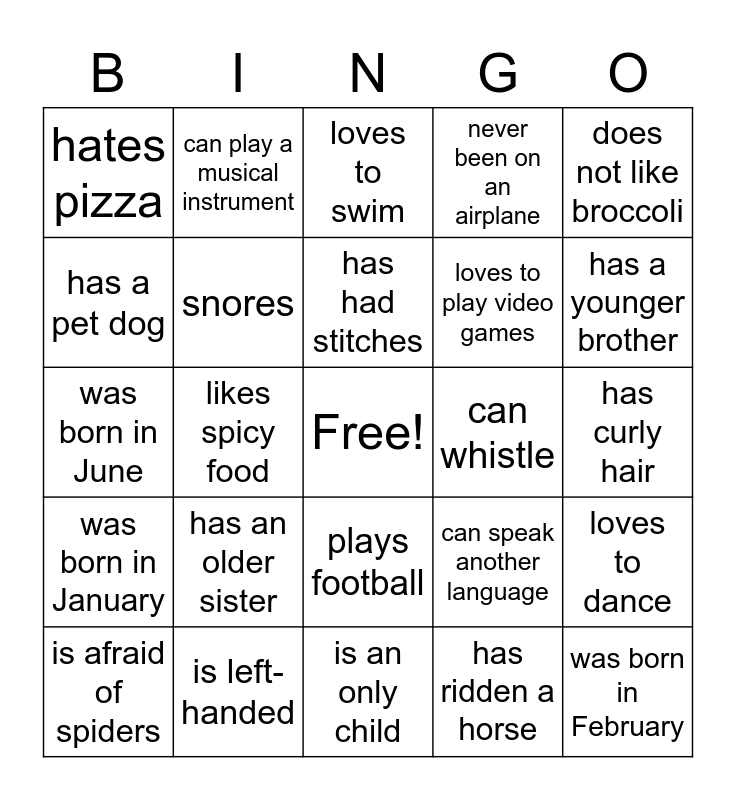 | B | I | N | G | O |
|---|---|---|---|---|
| hates pizza | can play a musical instrument | loves to swim | never been on an airplane | does not like broccoli |
| has a pet dog | snores | has had stitches | loves to play video games | has a younger brother |
| was born in June | likes spicy food | Free! | can whistle | has curly hair |
| was born in January | has an older sister | plays football | can speak another language | loves to dance |
| is afraid of spiders | is left-handed | is an only child | has ridden a horse | was born in February |